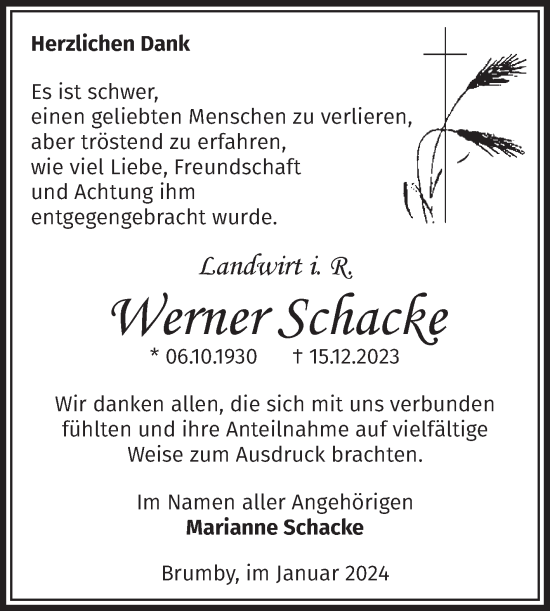 Herzlichen Dank

Es ist schwer,
einen geliebten Menschen zu verlieren,
aber tröstend zu erfahren,
wie viel Liebe, Freundschaft
und Achtung ihm
entgegengebracht wurde.

Landwirt i. R.

Werner Schacke

* 06.10.1930 † 15.12.2023

Wir danken allen, die sich mit uns verbunden fühlten und ihre Anteilnahme auf vielfältige Weise zum Ausdruck brachten.

Im Namen aller Angehörigen
Marianne Schacke

Brumby, im Januar 2024